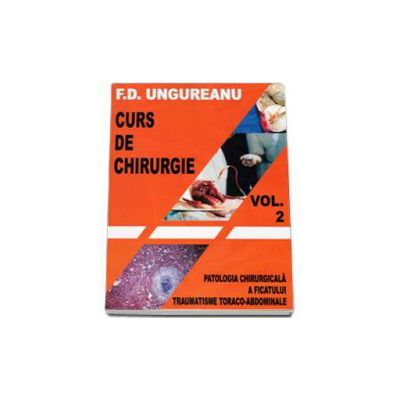 F.D. UNGUREANU

CURS DE CHIRURGIE

VOL. 2

PATOLOGIA CHIRURGICALĂ A FICATULUI
TRAUMATISME TORACO-ABDOMINALE